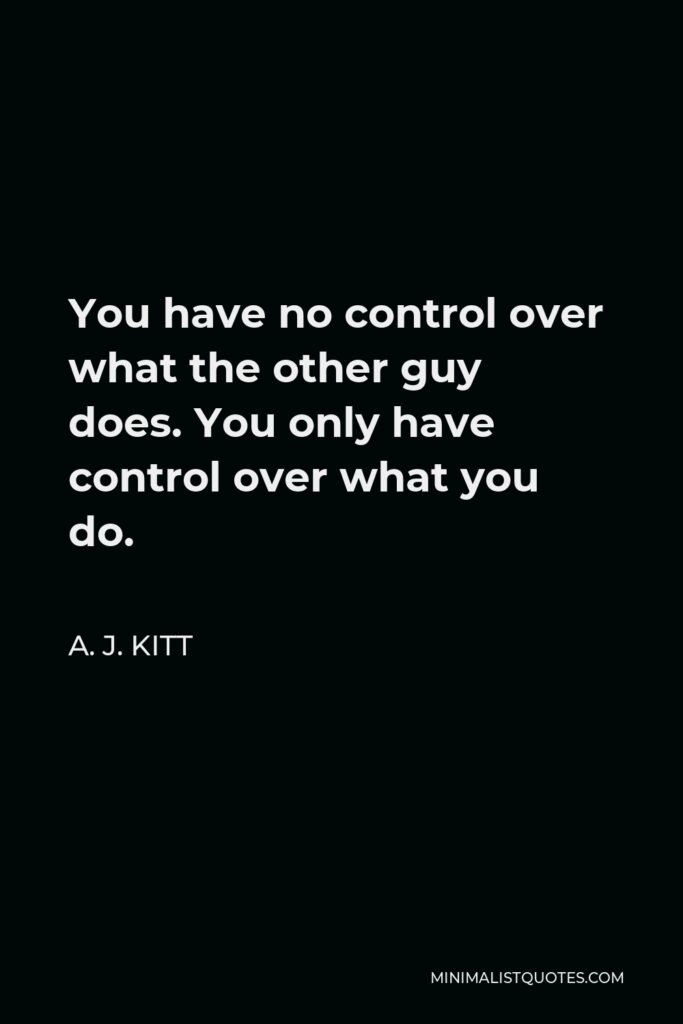 You have no control over what the other guy does. You only have control over what you do.

A. J. KITT

MINIMALISTQUOTES.COM